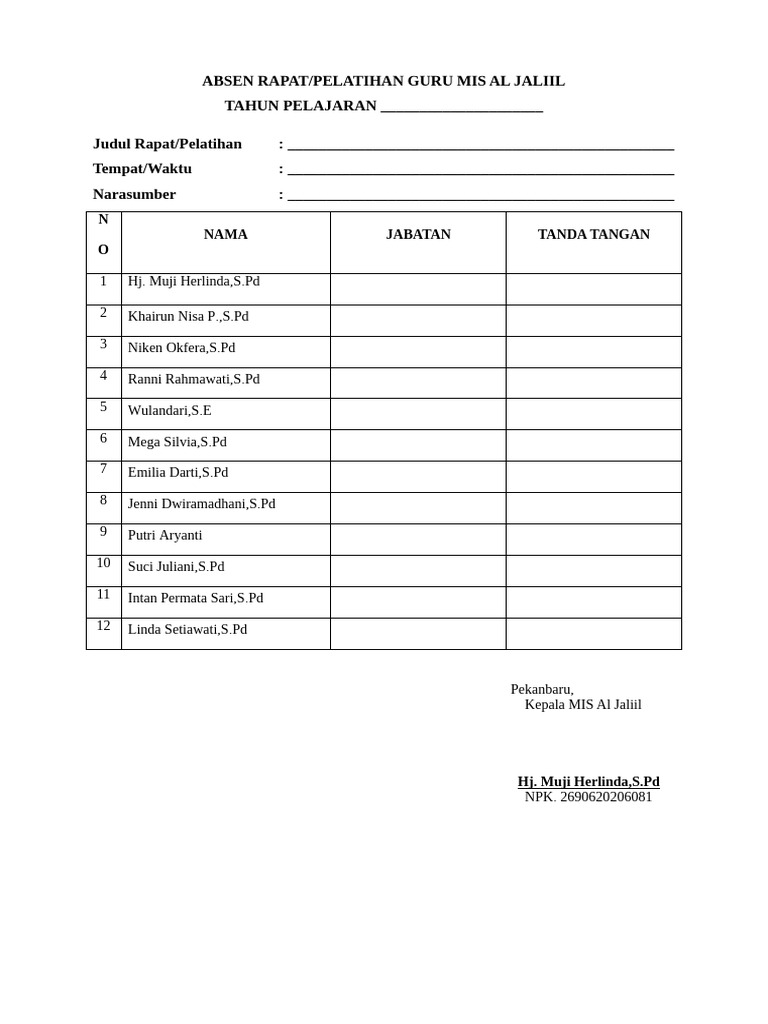 ABSEN RAPAT/PELATIHAN GURU MIS AL JALIIL
TAHUN PELAJARAN ____________________

Judul Rapat/Pelatihan : ________________________________________________
Tempat/Waktu : ________________________________________________
Narasumber : ________________________________________________

| NO | NAMA | JABATAN | TANDA TANGAN |
|---|---|---|---|
| 1 | Hj. Muji Herlinda,S.Pd | | |
| 2 | Khairun Nisa P.,S.Pd | | |
| 3 | Niken Okfera,S.Pd | | |
| 4 | Ranni Rahmawati,S.Pd | | |
| 5 | Wulandari,S.E | | |
| 6 | Mega Silvia,S.Pd | | |
| 7 | Emilia Darti,S.Pd | | |
| 8 | Jenni Dwiramadhani,S.Pd | | |
| 9 | Putri Aryanti | | |
| 10 | Suci Juliani,S.Pd | | |
| 11 | Intan Permata Sari,S.Pd | | |
| 12 | Linda Setiawati,S.Pd | | |

Pekanbaru,
Kepala MIS Al Jaliil

Hj. Muji Herlinda,S.Pd
NPK. 2690620206081